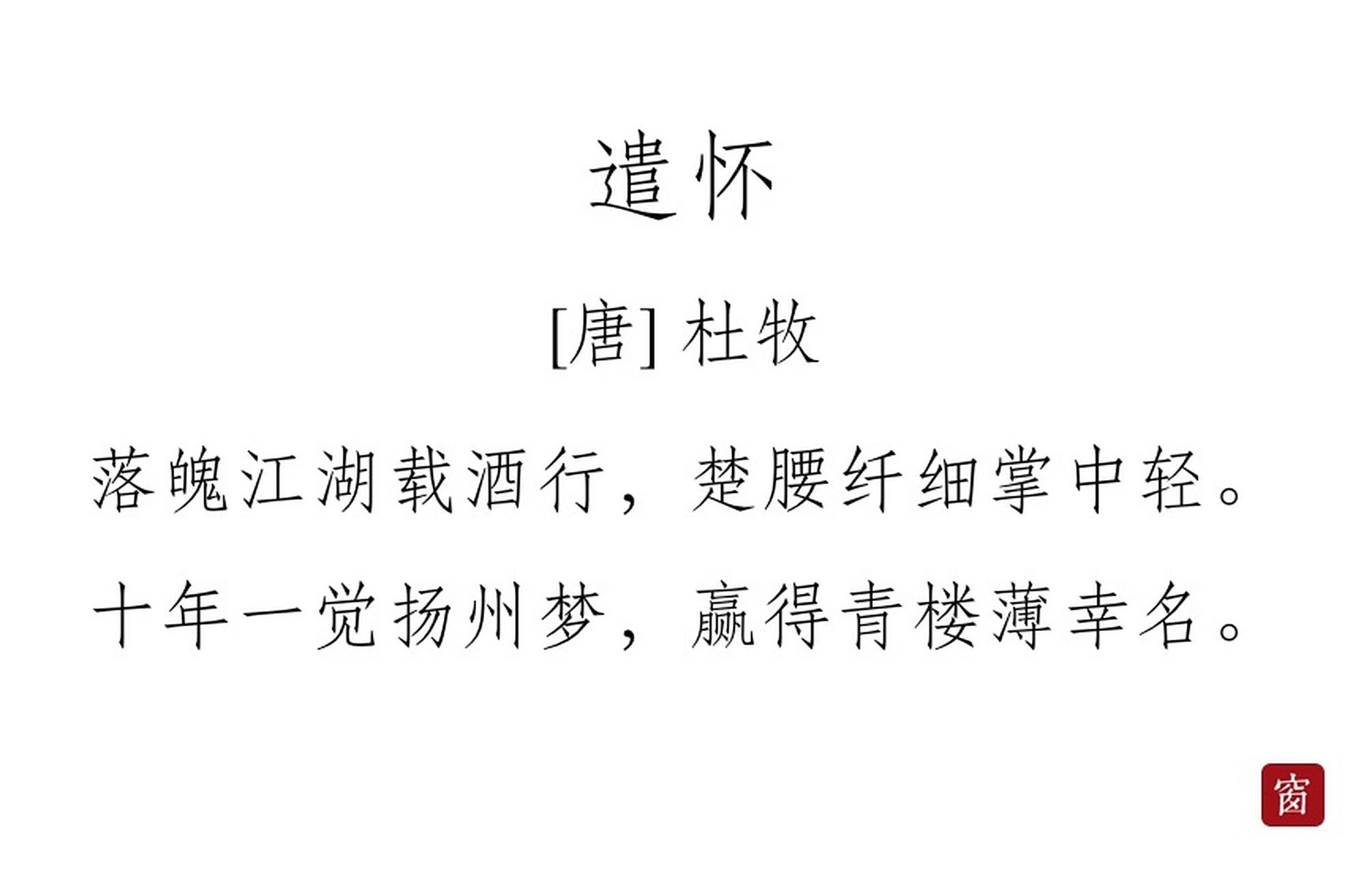 遣怀

[唐] 杜牧

落魄江湖载酒行，楚腰纤细掌中轻。

十年一觉扬州梦，赢得青楼薄幸名。

窗